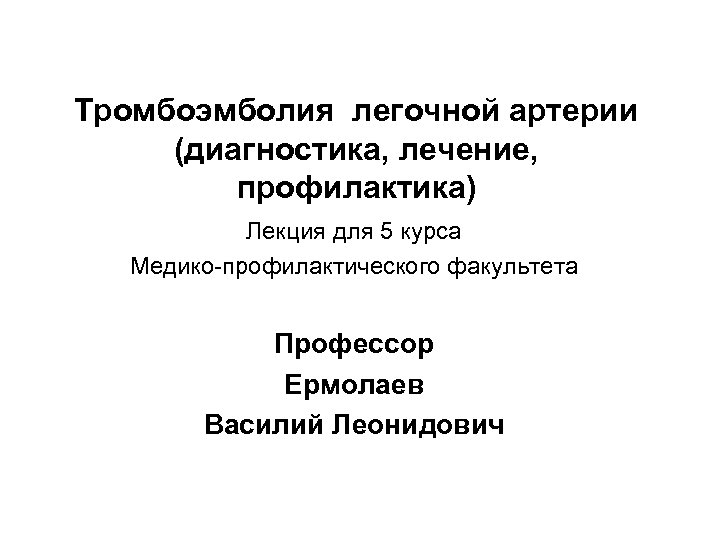 Тромбоэмболия легочной артерии (диагностика, лечение, профилактика)

Лекция для 5 курса
Медико-профилактического факультета

Профессор
Ермолаев
Василий Леонидович